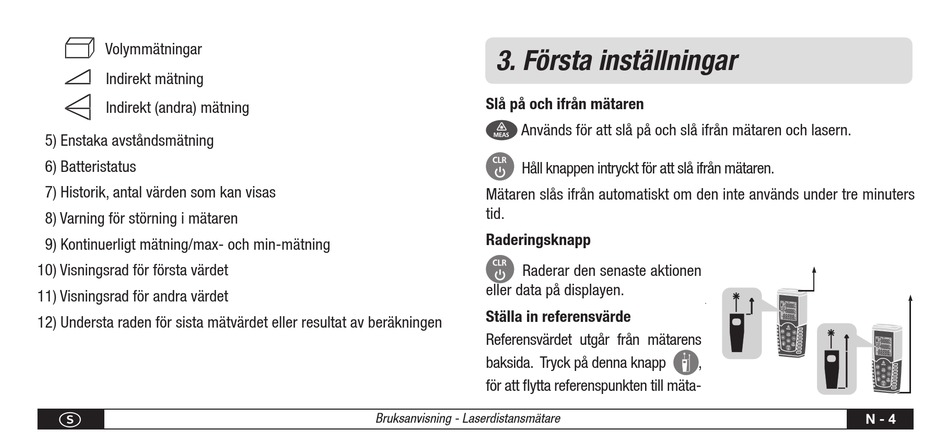 Volymmätningar

Indirekt mätning

Indirekt (andra) mätning

5) Enstaka avståndsmätning

6) Batteristatus

7) Historik, antal värden som kan visas

8) Varning för störning i mätaren

9) Kontinuerligt mätning/max- och min-mätning

10) Visningsrad för första värdet

11) Visningsrad för andra värdet

12) Understa raden för sista mätvärdet eller resultat av beräkningen

3. Första inställningar

Slå på och ifrån mätaren

MEAS Används för att slå på och slå ifrån mätaren och lasern.

CLR Håll knappen intryckt för att slå ifrån mätaren.

Mätaren slås ifrån automatiskt om den inte används under tre minuters tid.

Raderingsknapp

CLR Raderar den senaste aktionen eller data på displayen.

Ställa in referensvärde

Referensvärdet utgår från mätarens baksida. Tryck på denna knapp , för att flytta referenspunkten till mäta-

S

Bruksanvisning - Laserdistansmätare

N - 4